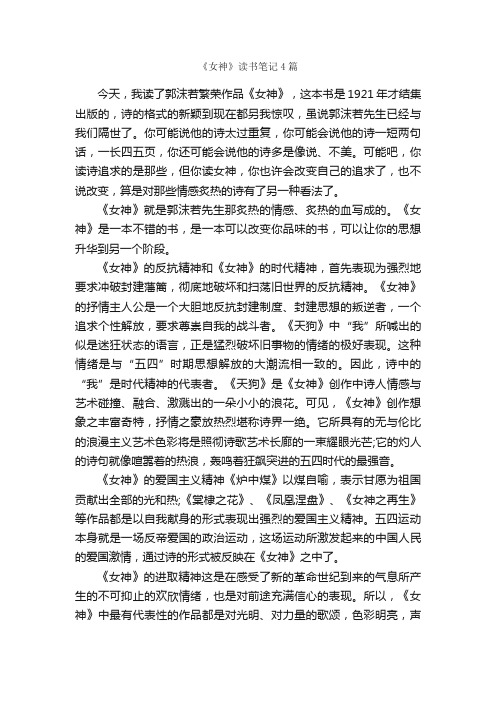 《女神》读书笔记4篇

今天，我读了郭沫若繁荣作品《女神》，这本书是1921年才结集出版的，诗的格式的新颖到现在都另我惊叹，虽说郭沫若先生已经与我们隔世了。你可能说他的诗太过重复，你可能会说他的诗一短两句话，一长四五页，你还可能会说他的诗多是像说、不美。可能吧，你读诗追求的是那些，但你读女神，你也许会改变自己的追求了，也不说改变，算是对那些情感炙热的诗有了另一种看法了。

《女神》就是郭沫若先生那炙热的情感、炙热的血写成的。《女神》是一本不错的书，是一本可以改变你品味的书，可以让你的思想升华到另一个阶段。

《女神》的反抗精神和《女神》的时代精神，首先表现为强烈地要求冲破封建藩篱，彻底地破坏和扫荡旧世界的反抗精神。《女神》的抒情主人公是一个大胆地反抗封建制度、封建思想的叛逆者，一个追求个性解放，要求尊祟自我的战斗者。《天狗》中“我”所喊出的似是迷狂状态的语言，正是猛烈破坏旧事物的情绪的极好表现。这种情绪是与“五四”时期思想解放的大潮流相一致的。因此，诗中的“我”是时代精神的代表者。《天狗》是《女神》创作中诗人情感与艺术碰撞、融合、激溅出的一朵小小的浪花。可见，《女神》创作想象之丰富奇特，抒情之豪放热烈堪称诗界一绝。它所具有的无与伦比的浪漫主义艺术色彩将是照彻诗歌艺术长廊的一束耀眼光芒;它的灼人的诗句就像喧嚣着的热浪，轰鸣着狂飙突进的五四时代的最强音。

《女神》的爱国主义精神《炉中煤》以煤自喻，表示甘愿为祖国贡献出全部的光和热;《棠棣之花》、《凤凰涅盘》、《女神之再生》等作品都是以自我献身的形式表现出强烈的爱国主义精神。五四运动本身就是一场反帝爱国的政治运动，这场运动所激发起来的中国人民的爱国激情，通过诗的形式被反映在《女神》之中了。

《女神》的进取精神这是在感受了新的革命世纪到来的气息所产生的不可抑止的欢欣情绪，也是对前途充满信心的表现。所以，《女神》中最有代表性的作品都是对光明、对力量的歌颂，色彩明亮，声